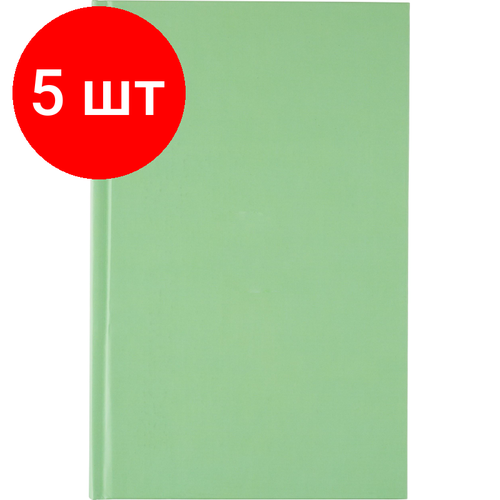 5 шт